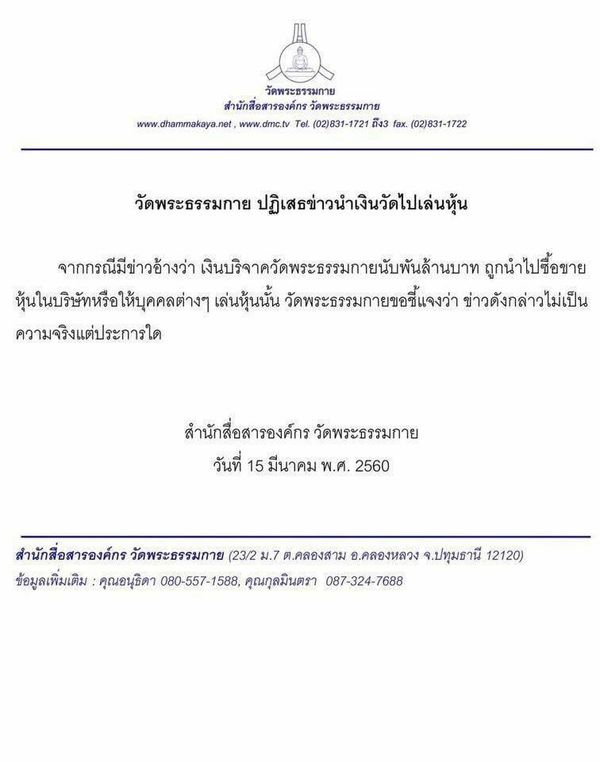 วัดพระธรรมกาย
สำนักสื่อสารองค์กร วัดพระธรรมกาย
www.dhammakaya.net , www.dmc.tv Tel. (02)831-1721 ถึง3 fax. (02)831-1722

วัดพระธรรมกาย ปฏิเสธข่าวนำเงินวัดไปเล่นหุ้น

จากกรณีมีข่าวอ้างว่า เงินบริจาควัดพระธรรมกายนับพันล้านบาท ถูกนำไปซื้อขายหุ้นในบริษัทหรือให้บุคคลต่างๆ เล่นหุ้นนั้น วัดพระธรรมกายขอชี้แจงว่า ข่าวดังกล่าวไม่เป็นความจริงแต่ประการใด

สำนักสื่อสารองค์กร วัดพระธรรมกาย
วันที่ 15 มีนาคม พ.ศ. 2560

สำนักสื่อสารองค์กร วัดพระธรรมกาย (23/2 ม.7 ต.คลองสาม อ.คลองหลวง จ.ปทุมธานี 12120)
ข้อมูลเพิ่มเติม : คุณอนุธิดา 080-557-1588, คุณกุลมินตรา 087-324-7688